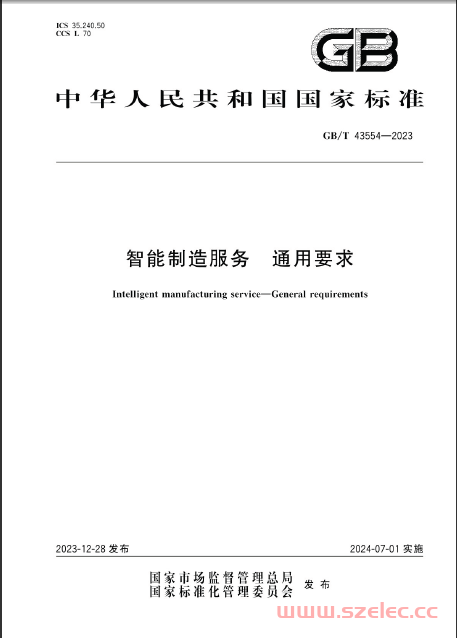 ICS 35.240.50
CCS L 70

GB

中华人民共和国国家标准

GB/T 43554—2023

智能制造服务　通用要求

Intelligent manufacturing service—General requirements

2023-12-28 发布

2024-07-01 实施

国家市场监督管理总局
国家标准化管理委员会 发布

www.szelec.cc